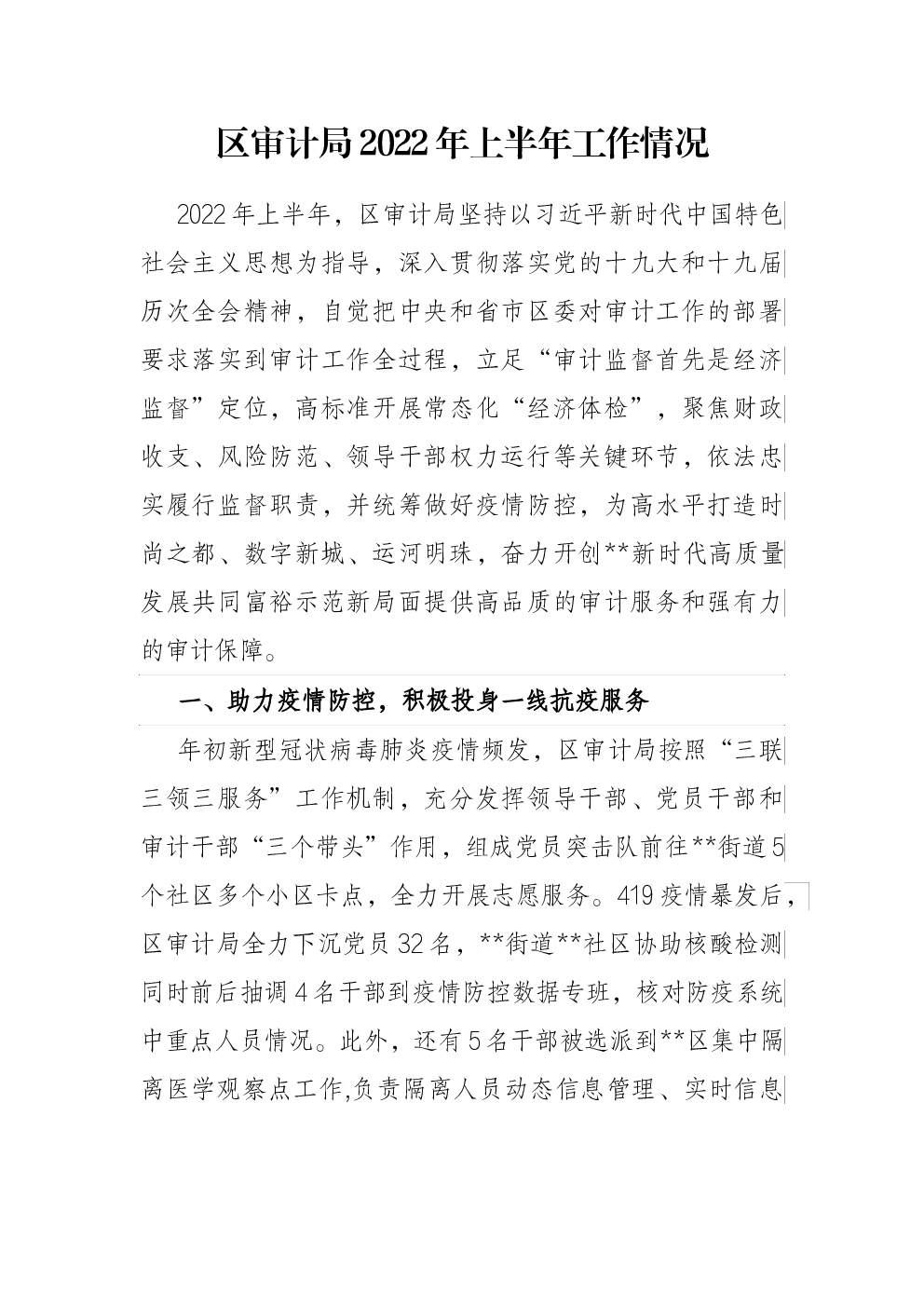 区审计局2022年上半年工作情况

2022年上半年，区审计局坚持以习近平新时代中国特色社会主义思想为指导，深入贯彻落实党的十九大和十九届历次全会精神，自觉把中央和省市区委对审计工作的部署要求落实到审计工作全过程，立足“审计监督首先是经济监督”定位，高标准开展常态化“经济体检”，聚焦财政收支、风险防范、领导干部权力运行等关键环节，依法忠实履行监督职责，并统筹做好疫情防控，为高水平打造时尚之都、数字新城、运河明珠，奋力开创**新时代高质量发展共同富裕示范新局面提供高品质的审计服务和强有力的审计保障。

一、助力疫情防控，积极投身一线抗疫服务

年初新型冠状病毒肺炎疫情频发，区审计局按照“三联三领三服务”工作机制，充分发挥领导干部、党员干部和审计干部“三个带头”作用，组成党员突击队前往**街道5个社区多个小区卡点，全力开展志愿服务。419疫情暴发后，区审计局全力下沉党员32名，**街道**社区协助核酸检测同时前后抽调4名干部到疫情防控数据专班，核对防疫系统中重点人员情况。此外，还有5名干部被选派到**区集中隔离医学观察点工作,负责隔离人员动态信息管理、实时信息